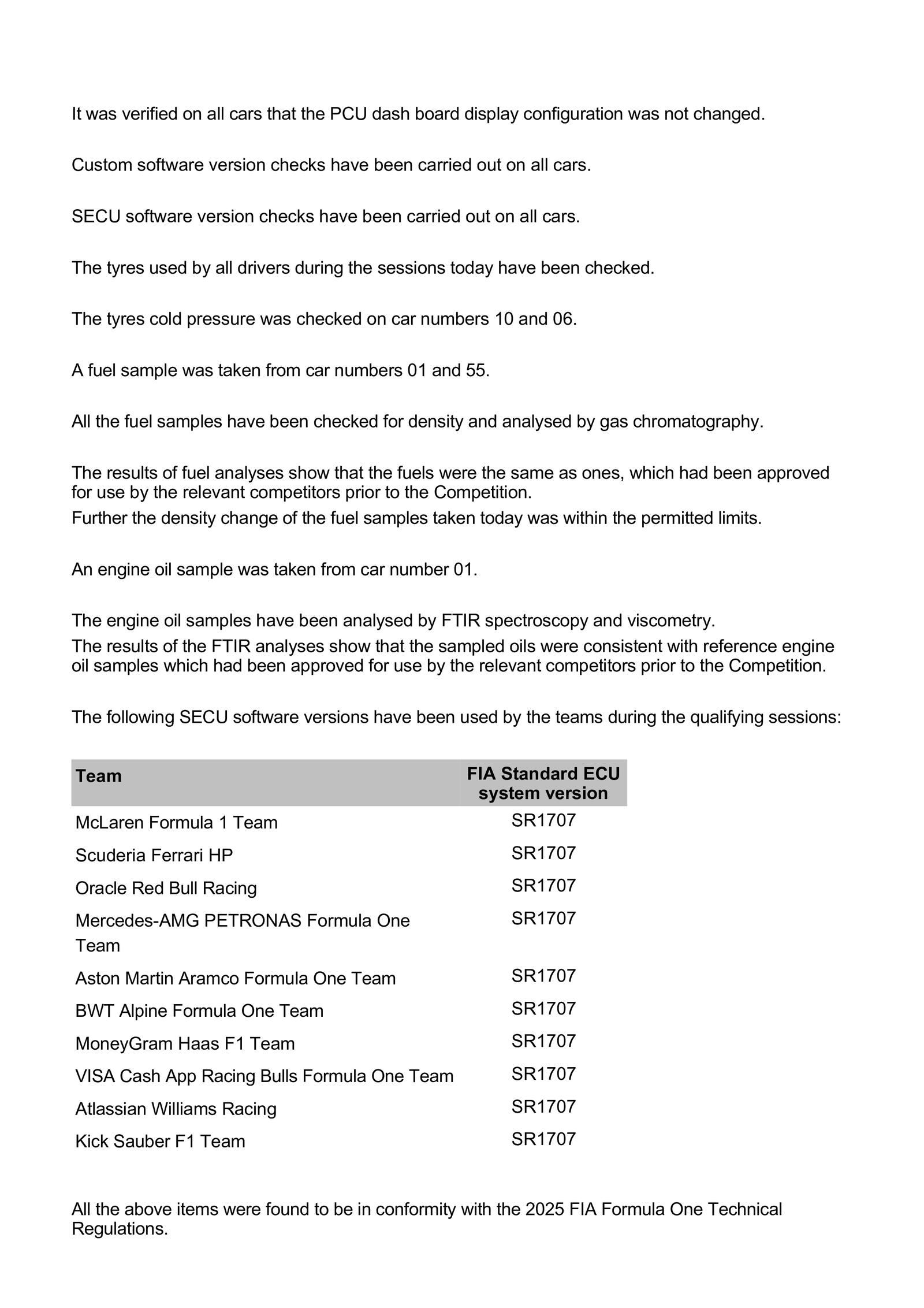 It was verified on all cars that the PCU dash board display configuration was not changed.

Custom software version checks have been carried out on all cars.

SECU software version checks have been carried out on all cars.

The tyres used by all drivers during the sessions today have been checked.

The tyres cold pressure was checked on car numbers 10 and 06.

A fuel sample was taken from car numbers 01 and 55.

All the fuel samples have been checked for density and analysed by gas chromatography.

The results of fuel analyses show that the fuels were the same as ones, which had been approved for use by the relevant competitors prior to the Competition.
Further the density change of the fuel samples taken today was within the permitted limits.

An engine oil sample was taken from car number 01.

The engine oil samples have been analysed by FTIR spectroscopy and viscometry.
The results of the FTIR analyses show that the sampled oils were consistent with reference engine oil samples which had been approved for use by the relevant competitors prior to the Competition.

The following SECU software versions have been used by the teams during the qualifying sessions:

| Team | FIA Standard ECU system version |
|---|---|
| McLaren Formula 1 Team | SR1707 |
| Scuderia Ferrari HP | SR1707 |
| Oracle Red Bull Racing | SR1707 |
| Mercedes-AMG PETRONAS Formula One Team | SR1707 |
| Aston Martin Aramco Formula One Team | SR1707 |
| BWT Alpine Formula One Team | SR1707 |
| MoneyGram Haas F1 Team | SR1707 |
| VISA Cash App Racing Bulls Formula One Team | SR1707 |
| Atlassian Williams Racing | SR1707 |
| Kick Sauber F1 Team | SR1707 |

All the above items were found to be in conformity with the 2025 FIA Formula One Technical Regulations.